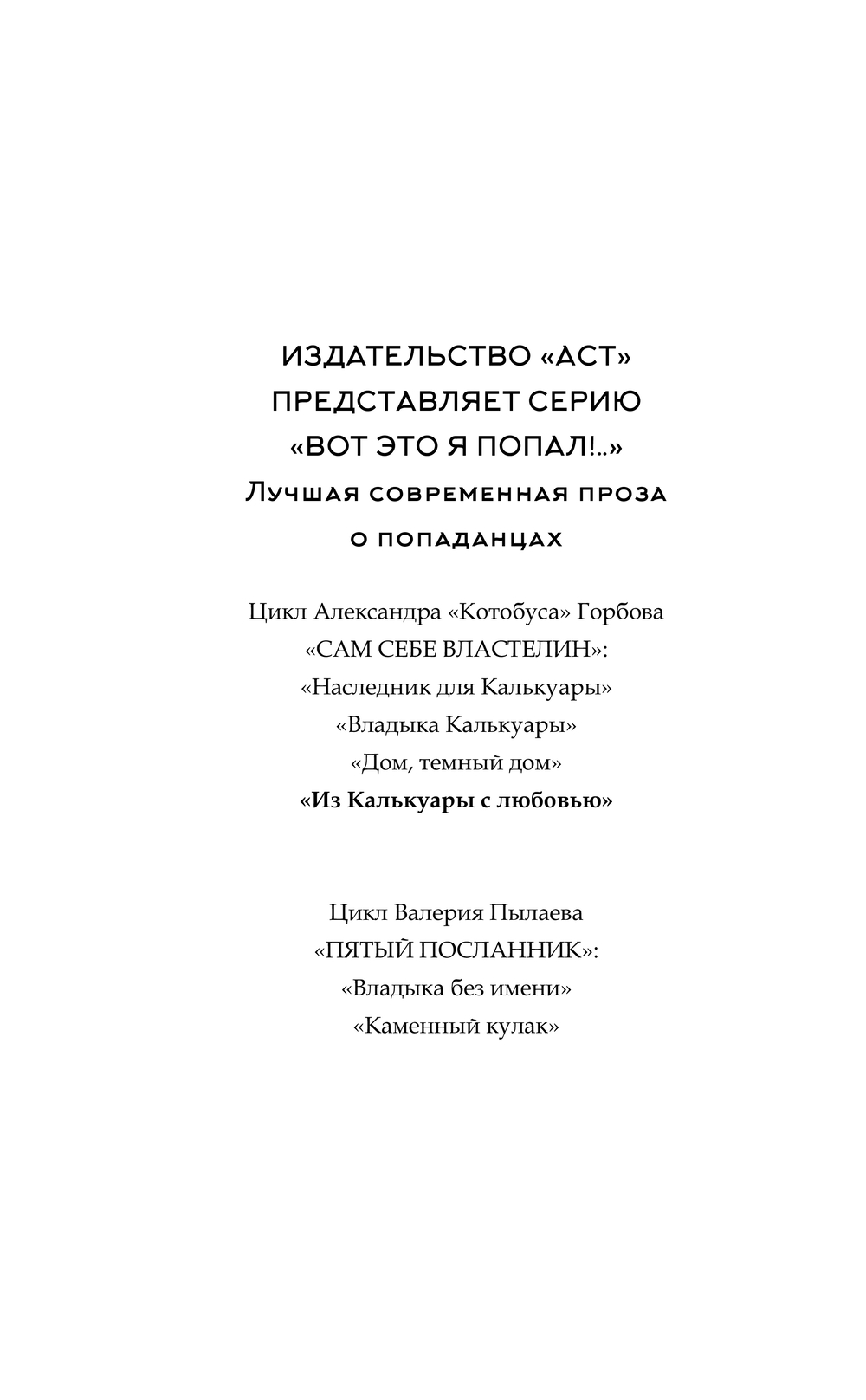 ИЗДАТЕЛЬСТВО «АСТ»
ПРЕДСТАВЛЯЕТ СЕРИЮ
«ВОТ ЭТО Я ПОПАЛ!..»
Лучшая современная проза
о попаданцах

Цикл Александра «Котобуса» Горбова
«САМ СЕБЕ ВЛАСТЕЛИН»:
«Наследник для Калькуары»
«Владыка Калькуары»
«Дом, темный дом»
«Из Калькуары с любовью»

Цикл Валерия Пылаева
«ПЯТЫЙ ПОСЛАННИК»:
«Владыка без имени»
«Каменный кулак»